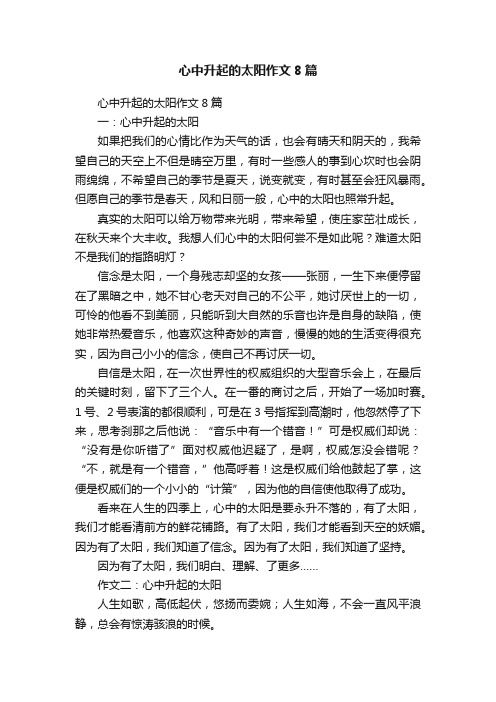 心中升起的太阳作文 8 篇

心中升起的太阳作文 8 篇

一：心中升起的太阳

如果把我们的心情比作为天气的话，也会有晴天和阴天的，我希望自己的天空上不但是晴空万里，有时一些感人的事到心坎时也会阴雨绵绵，不希望自己的季节是夏天，说变就变，有时甚至会狂风暴雨。但愿自己的季节是春天，风和日丽一般，心中的太阳也照常升起。

真实的太阳可以给万物带来光明，带来希望，使庄家茁壮成长，在秋天来个大丰收。我想人们心中的太阳何尝不是如此呢？难道太阳不是我们的指路明灯？

信念是太阳，一个身残志却坚的女孩——张丽，一生下来便停留在了黑暗之中，她不甘心老天对自己的不公平，她讨厌世上的一切，可怜的他看不到美丽，只能听到大自然的乐音也许是自身的缺陷，使她非常热爱音乐，他喜欢这种奇妙的声音，慢慢的她的生活变得很充实，因为自己小小的信念，使自己不再讨厌一切。

自信是太阳，在一次世界性的权威组织的大型音乐会上，在最后的关键时刻，留下了三个人。在一番的商讨之后，开始了一场加时赛。1 号、2 号表演的都很顺利，可是在 3 号指挥到高潮时，他忽然停了下来，思考刹那之后他说：“音乐中有一个错音！”可是权威们却说：“没有是你听错了”面对权威他迟疑了，是啊，权威怎没会错呢？“不，就是有一个错音，”他高呼着！这是权威们给他鼓起了掌，这便是权威们的一个小小的“计策”，因为他的自信使他取得了成功。

看来在人生的四季上，心中的太阳是要永升不落的，有了太阳，我们才能看清前方的鲜花铺路。有了太阳，我们才能看到天空的妖媚。因为有了太阳，我们知道了信念。因为有了太阳，我们知道了坚持。

因为有了太阳，我们明白、理解、了更多……

作文二：心中升起的太阳

人生如歌，高低起伏，悠扬而委婉；人生如海，不会一直风平浪静，总会有惊涛骇浪的时候。